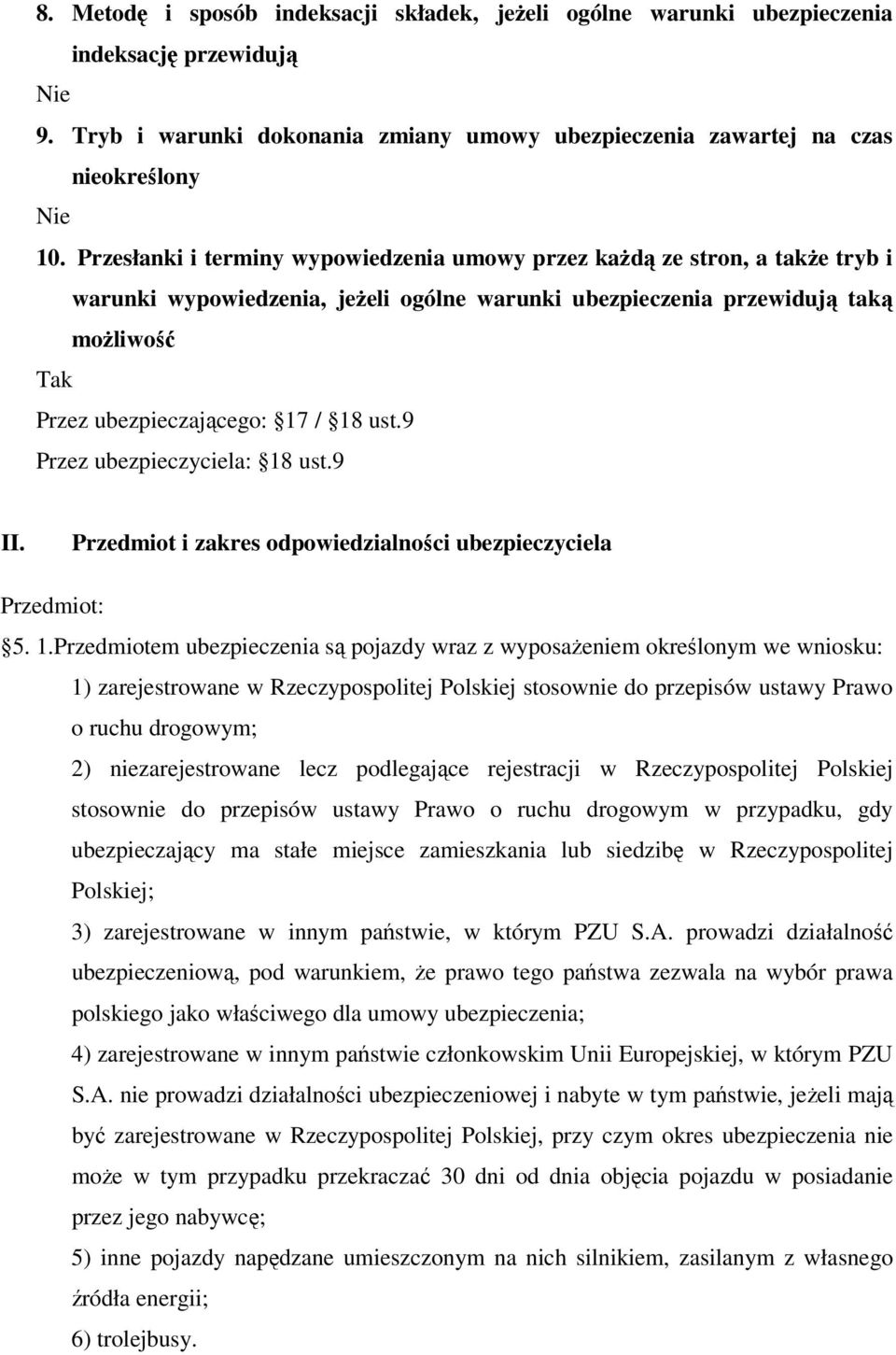 8. Metodę i sposób indeksacji składek, jeżeli ogólne warunki ubezpieczenia indeksację przewidują

Nie

9. Tryb i warunki dokonania zmiany umowy ubezpieczenia zawartej na czas nieokreślony

Nie

10. Przesłanki i terminy wypowiedzenia umowy przez każdą ze stron, a także tryb i warunki wypowiedzenia, jeżeli ogólne warunki ubezpieczenia przewidują taką możliwość

Tak

Przez ubezpieczającego: 17 / 18 ust.9

Przez ubezpieczyciela: 18 ust.9

II. Przedmiot i zakres odpowiedzialności ubezpieczyciela

Przedmiot:

5. 1.Przedmiotem ubezpieczenia są pojazdy wraz z wyposażeniem określonym we wniosku:

1) zarejestrowane w Rzeczypospolitej Polskiej stosownie do przepisów ustawy Prawo o ruchu drogowym;

2) niezarejestrowane lecz podlegające rejestracji w Rzeczypospolitej Polskiej stosownie do przepisów ustawy Prawo o ruchu drogowym w przypadku, gdy ubezpieczający ma stałe miejsce zamieszkania lub siedzibę w Rzeczypospolitej Polskiej;

3) zarejestrowane w innym państwie, w którym PZU S.A. prowadzi działalność ubezpieczeniową, pod warunkiem, że prawo tego państwa zezwala na wybór prawa polskiego jako właściwego dla umowy ubezpieczenia;

4) zarejestrowane w innym państwie członkowskim Unii Europejskiej, w którym PZU S.A. nie prowadzi działalności ubezpieczeniowej i nabyte w tym państwie, jeżeli mają być zarejestrowane w Rzeczypospolitej Polskiej, przy czym okres ubezpieczenia nie może w tym przypadku przekraczać 30 dni od dnia objęcia pojazdu w posiadanie przez jego nabywcę;

5) inne pojazdy napędzane umieszczonym na nich silnikiem, zasilanym z własnego źródła energii;

6) trolejbusy.